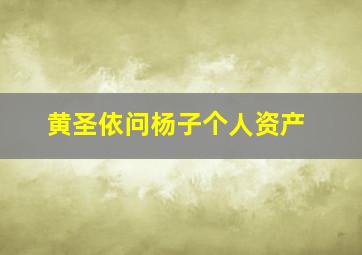 黄圣依问杨子个人资产